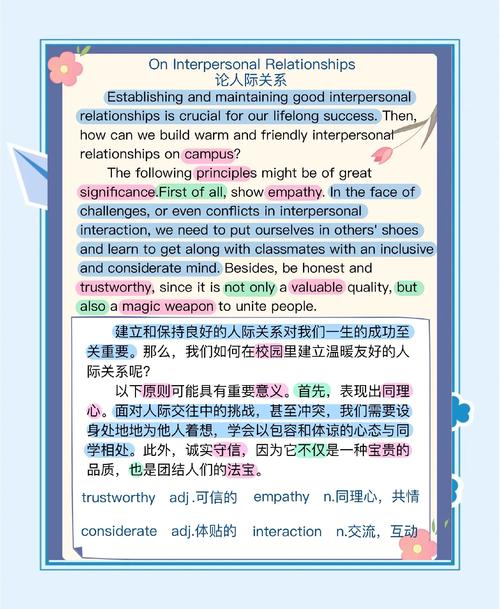 On Interpersonal Relationships
论人际关系

Establishing and maintaining good interpersonal relationships is crucial for our lifelong success. Then, how can we build warm and friendly interpersonal relationships on campus?

The following principles might be of great significance.First of all, show empathy. In the face of challenges, or even conflicts in interpersonal interaction, we need to put ourselves in others' shoes and learn to get along with classmates with an inclusive and considerate mind. Besides, be honest and trustworthy, since it is not only a valuable quality, but also a magic weapon to unite people.

建立和保持良好的人际关系对我们一生的成功至关重要。那么，我们如何在校园里建立温暖友好的人际关系呢?

以下原则可能具有重要意义。首先，表现出同理心。面对人际交往中的挑战，甚至冲突，我们需要设身处地地为他人着想，学会以包容和体谅的心态与同学相处。此外，诚实守信，因为它不仅是一种宝贵的品质，也是团结人们的法宝。

trustworthy adj.可信的 empathy n.同理心，共情

considerate adj.体贴的 interaction n.交流，互动